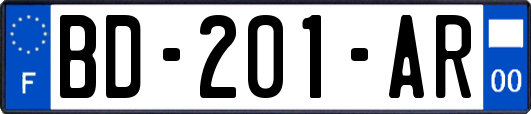 F
BD-201-AR
00